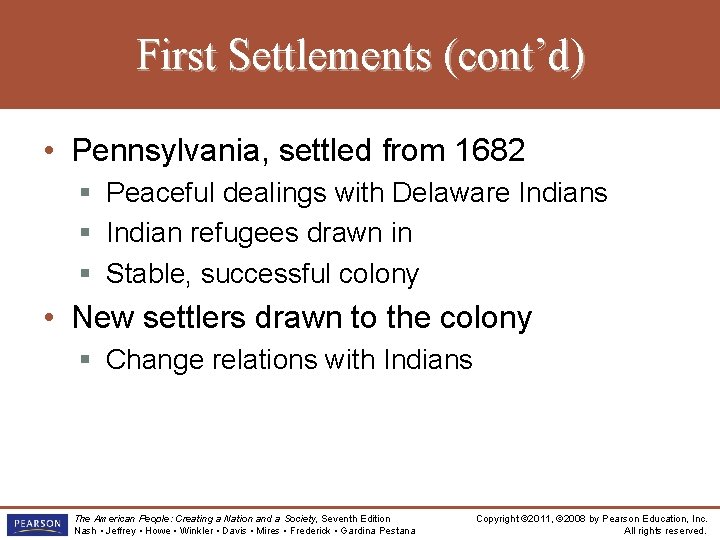 First Settlements (cont'd)

• Pennsylvania, settled from 1682
 ▪ Peaceful dealings with Delaware Indians
 ▪ Indian refugees drawn in
 ▪ Stable, successful colony
• New settlers drawn to the colony
 ▪ Change relations with Indians

PEARSON

The American People: Creating a Nation and a Society, Seventh Edition
Nash • Jeffrey • Howe • Winkler • Davis • Mires • Frederick • Gardina Pestana

Copyright ©2011, ©2008 by Pearson Education, Inc.
All rights reserved.